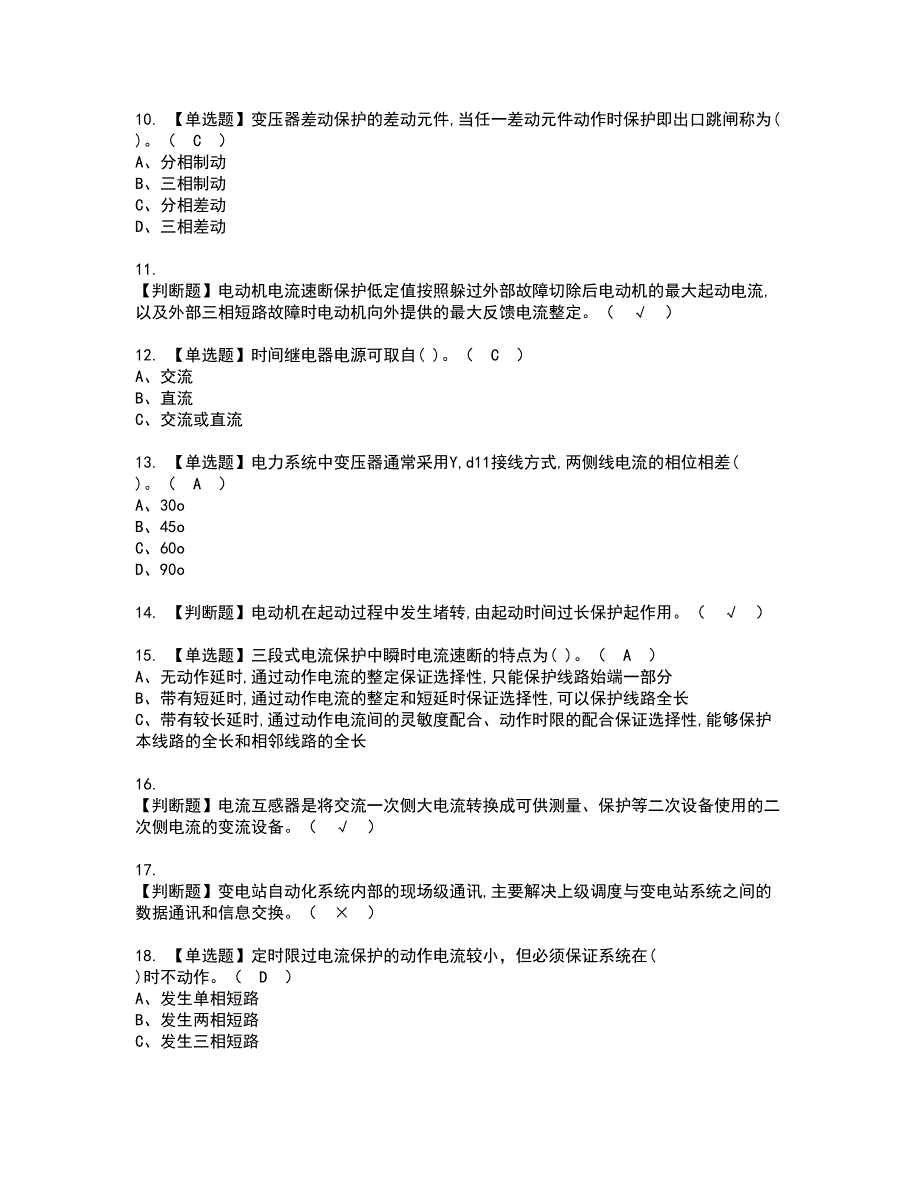 10. 【单选题】变压器差动保护的差动元件,当任一差动元件动作时保护即出口跳闸称为( )。（ C ）
A、分相制动
B、三相制动
C、分相差动
D、三相差动

11. 【判断题】电动机电流速断保护低定值按照躲过外部故障切除后电动机的最大起动电流,以及外部三相短路故障时电动机向外提供的最大反馈电流整定。（ √ ）

12. 【单选题】时间继电器电源可取自( )。（ C ）
A、交流
B、直流
C、交流或直流

13. 【单选题】电力系统中变压器通常采用Y,d11接线方式,两侧线电流的相位相差( )。（ A ）
A、30o
B、45o
C、60o
D、90o

14. 【判断题】电动机在起动过程中发生堵转,由起动时间过长保护起作用。（ √ ）

15. 【单选题】三段式电流保护中瞬时电流速断的特点为( )。（ A ）
A、无动作延时,通过动作电流的整定保证选择性,只能保护线路始端一部分
B、带有短延时,通过动作电流的整定和短延时保证选择性,可以保护线路全长
C、带有较长延时,通过动作电流间的灵敏度配合、动作时限的配合保证选择性,能够保护本线路的全长和相邻线路的全长

16. 【判断题】电流互感器是将交流一次侧大电流转换成可供测量、保护等二次设备使用的二次侧电流的变流设备。（ √ ）

17. 【判断题】变电站自动化系统内部的现场级通讯,主要解决上级调度与变电站系统之间的数据通讯和信息交换。（ × ）

18. 【单选题】定时限过电流保护的动作电流较小，但必须保证系统在( )时不动作。（ D ）
A、发生单相短路
B、发生两相短路
C、发生三相短路